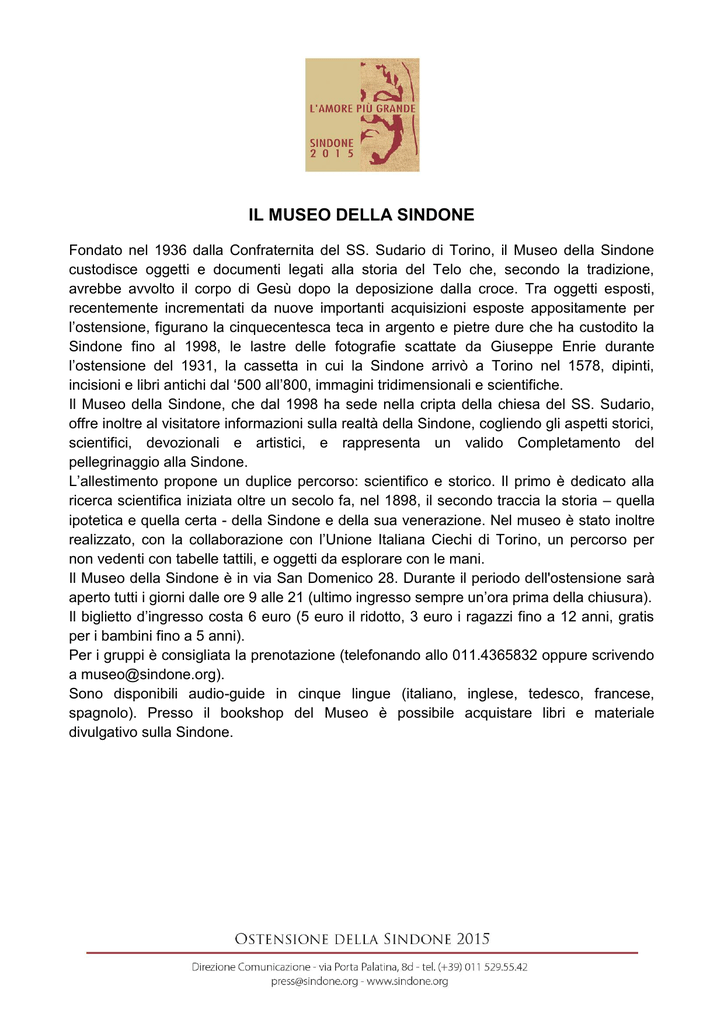 L'AMORE PIÙ GRANDE
SINDONE
2015

IL MUSEO DELLA SINDONE

Fondato nel 1936 dalla Confraternita del SS. Sudario di Torino, il Museo della Sindone custodisce oggetti e documenti legati alla storia del Telo che, secondo la tradizione, avrebbe avvolto il corpo di Gesù dopo la deposizione dalla croce. Tra oggetti esposti, recentemente incrementati da nuove importanti acquisizioni esposte appositamente per l'ostensione, figurano la cinquecentesca teca in argento e pietre dure che ha custodito la Sindone fino al 1998, le lastre delle fotografie scattate da Giuseppe Enrie durante l'ostensione del 1931, la cassetta in cui la Sindone arrivò a Torino nel 1578, dipinti, incisioni e libri antichi dal '500 all'800, immagini tridimensionali e scientifiche.
Il Museo della Sindone, che dal 1998 ha sede nella cripta della chiesa del SS. Sudario, offre inoltre al visitatore informazioni sulla realtà della Sindone, cogliendo gli aspetti storici, scientifici, devozionali e artistici, e rappresenta un valido Completamento del pellegrinaggio alla Sindone.
L'allestimento propone un duplice percorso: scientifico e storico. Il primo è dedicato alla ricerca scientifica iniziata oltre un secolo fa, nel 1898, il secondo traccia la storia – quella ipotetica e quella certa - della Sindone e della sua venerazione. Nel museo è stato inoltre realizzato, con la collaborazione con l'Unione Italiana Ciechi di Torino, un percorso per non vedenti con tabelle tattili, e oggetti da esplorare con le mani.
Il Museo della Sindone è in via San Domenico 28. Durante il periodo dell'ostensione sarà aperto tutti i giorni dalle ore 9 alle 21 (ultimo ingresso sempre un'ora prima della chiusura).
Il biglietto d'ingresso costa 6 euro (5 euro il ridotto, 3 euro i ragazzi fino a 12 anni, gratis per i bambini fino a 5 anni).
Per i gruppi è consigliata la prenotazione (telefonando allo 011.4365832 oppure scrivendo a museo@sindone.org).
Sono disponibili audio-guide in cinque lingue (italiano, inglese, tedesco, francese, spagnolo). Presso il bookshop del Museo è possibile acquistare libri e materiale divulgativo sulla Sindone.

OSTENSIONE DELLA SINDONE 2015
Direzione Comunicazione - via Porta Palatina, 8d - tel. (+39) 011 529.55.42
press@sindone.org - www.sindone.org